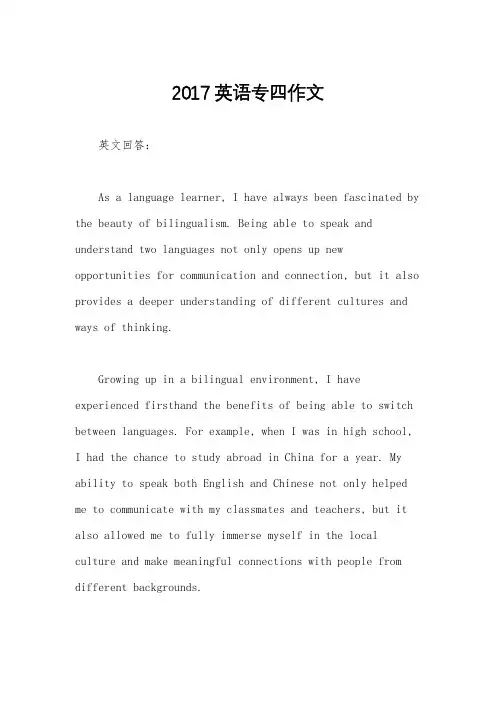 2017英语专四作文

英文回答：

As a language learner, I have always been fascinated by the beauty of bilingualism. Being able to speak and understand two languages not only opens up new opportunities for communication and connection, but it also provides a deeper understanding of different cultures and ways of thinking.

Growing up in a bilingual environment, I have experienced firsthand the benefits of being able to switch between languages. For example, when I was in high school, I had the chance to study abroad in China for a year. My ability to speak both English and Chinese not only helped me to communicate with my classmates and teachers, but it also allowed me to fully immerse myself in the local culture and make meaningful connections with people from different backgrounds.